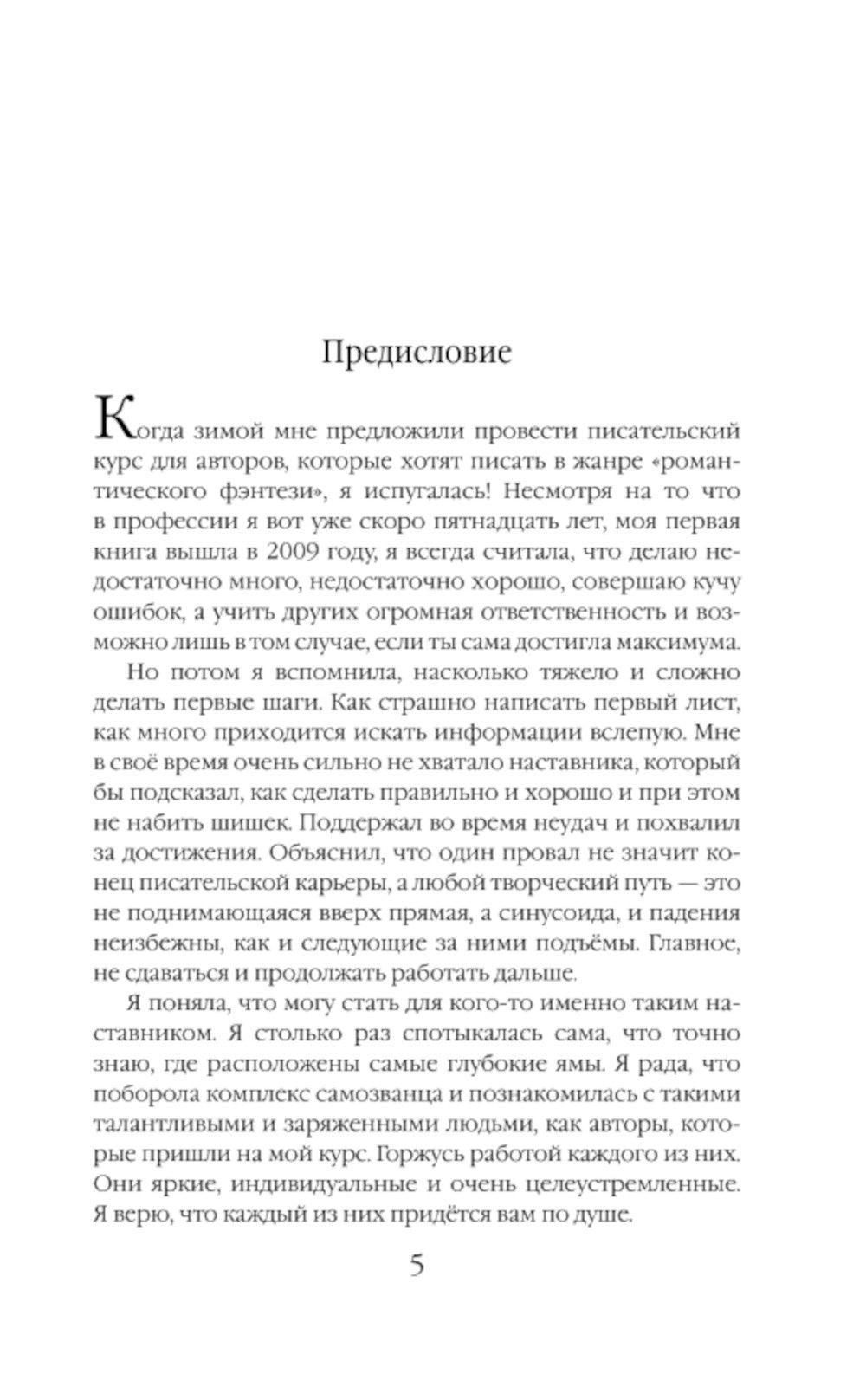 Предисловие

Когда зимой мне предложили провести писательский курс для авторов, которые хотят писать в жанре «романтического фэнтези», я испугалась! Несмотря на то что в профессии я вот уже скоро пятнадцать лет, моя первая книга вышла в 2009 году, я всегда считала, что делаю недостаточно много, недостаточно хорошо, совершаю кучу ошибок, а учить других огромная ответственность и возможно лишь в том случае, если ты сама достигла максимума.

Но потом я вспомнила, насколько тяжело и сложно делать первые шаги. Как страшно написать первый лист, как много приходится искать информации вслепую. Мне в своё время очень сильно не хватало наставника, который бы подсказал, как сделать правильно и хорошо и при этом не набить шишек. Поддержал во время неудач и похвалил за достижения. Объяснил, что один провал не значит конец писательской карьеры, а любой творческий путь — это не поднимающаяся вверх прямая, а синусоида, и падения неизбежны, как и следующие за ними подъёмы. Главное, не сдаваться и продолжать работать дальше.

Я поняла, что могу стать для кого-то именно таким наставником. Я столько раз спотыкалась сама, что точно знаю, где расположены самые глубокие ямы. Я рада, что поборола комплекс самозванца и познакомилась с такими талантливыми и заряженными людьми, как авторы, которые пришли на мой курс. Горжусь работой каждого из них. Они яркие, индивидуальные и очень целеустремленные. Я верю, что каждый из них придётся вам по душе.

5